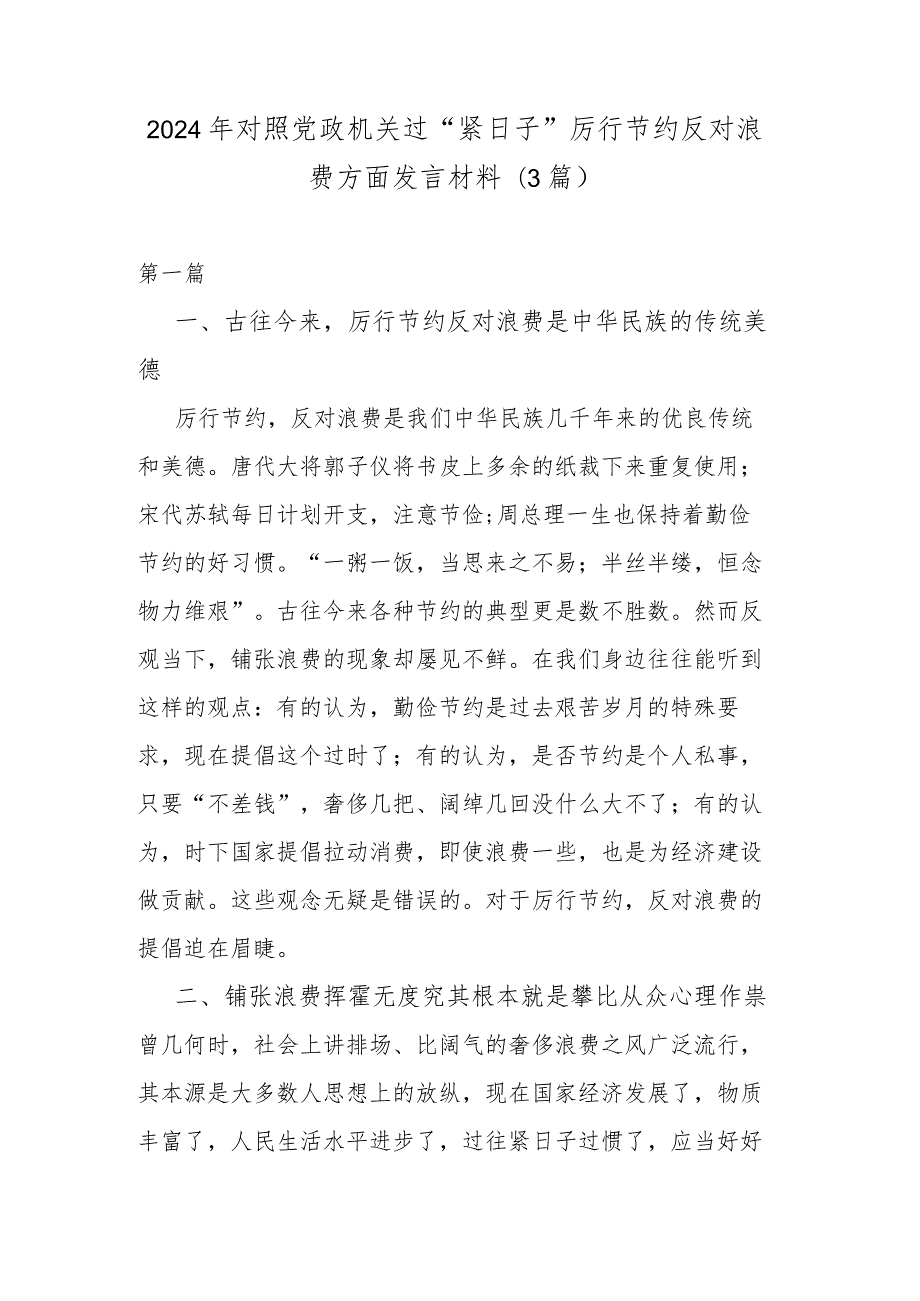 2024年对照党政机关过“紧日子”厉行节约反对浪费方面发言材料（3篇）

第一篇

一、古往今来，厉行节约反对浪费是中华民族的传统美德

厉行节约，反对浪费是我们中华民族几千年来的优良传统和美德。唐代大将郭子仪将书皮上多余的纸裁下来重复使用；宋代苏轼每日计划开支，注意节俭;周总理一生也保持着勤俭节约的好习惯。“一粥一饭，当思来之不易；半丝半缕，恒念物力维艰”。古往今来各种节约的典型更是数不胜数。然而反观当下，铺张浪费的现象却屡见不鲜。在我们身边往往能听到这样的观点：有的认为，勤俭节约是过去艰苦岁月的特殊要求，现在提倡这个过时了；有的认为，是否节约是个人私事，只要“不差钱”，奢侈几把、阔绰几回没什么大不了；有的认为，时下国家提倡拉动消费，即使浪费一些，也是为经济建设做贡献。这些观念无疑是错误的。对于厉行节约，反对浪费的提倡迫在眉睫。

二、铺张浪费挥霍无度究其根本就是攀比从众心理作祟

曾几何时，社会上讲排场、比阔气的奢侈浪费之风广泛流行，其本源是大多数人思想上的放纵，现在国家经济发展了，物质丰富了，人民生活水平进步了，过往紧日子过惯了，应当好好